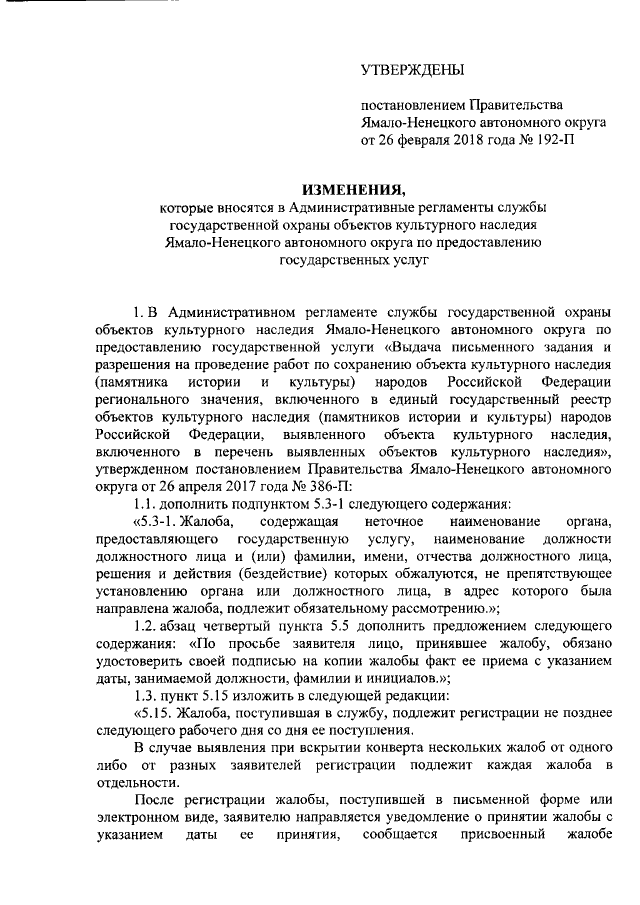 УТВЕРЖДЕНЫ

постановлением Правительства Ямало-Ненецкого автономного округа от 26 февраля 2018 года № 192-П

ИЗМЕНЕНИЯ,
которые вносятся в Административные регламенты службы государственной охраны объектов культурного наследия Ямало-Ненецкого автономного округа по предоставлению государственных услуг

1. В Административном регламенте службы государственной охраны объектов культурного наследия Ямало-Ненецкого автономного округа по предоставлению государственной услуги «Выдача письменного задания и разрешения на проведение работ по сохранению объекта культурного наследия (памятника истории и культуры) народов Российской Федерации регионального значения, включенного в единый государственный реестр объектов культурного наследия (памятников истории и культуры) народов Российской Федерации, выявленного объекта культурного наследия, включенного в перечень выявленных объектов культурного наследия», утвержденном постановлением Правительства Ямало-Ненецкого автономного округа от 26 апреля 2017 года № 386-П:

1.1. дополнить подпунктом 5.3-1 следующего содержания:

«5.3-1. Жалоба, содержащая неточное наименование органа, предоставляющего государственную услугу, наименование должности должностного лица и (или) фамилии, имени, отчества должностного лица, решения и действия (бездействие) которых обжалуются, не препятствующее установлению органа или должностного лица, в адрес которого была направлена жалоба, подлежит обязательному рассмотрению.»;

1.2. абзац четвертый пункта 5.5 дополнить предложением следующего содержания: «По просьбе заявителя лицо, принявшее жалобу, обязано удостоверить своей подписью на копии жалобы факт ее приема с указанием даты, занимаемой должности, фамилии и инициалов.»;

1.3. пункт 5.15 изложить в следующей редакции:

«5.15. Жалоба, поступившая в службу, подлежит регистрации не позднее следующего рабочего дня со дня ее поступления.

В случае выявления при вскрытии конверта нескольких жалоб от одного либо от разных заявителей регистрации подлежит каждая жалоба в отдельности.

После регистрации жалобы, поступившей в письменной форме или электронном виде, заявителю направляется уведомление о принятии жалобы с указанием даты ее принятия, сообщается присвоенный жалобе